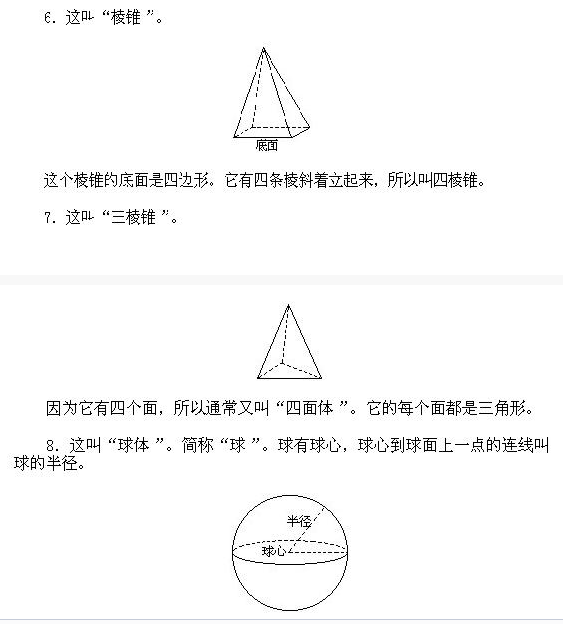 6. 这叫“棱锥”。

底面

这个棱锥的底面是四边形。它有四条棱斜着立起来，所以叫四棱锥。

7. 这叫“三棱锥”。

因为它有四个面，所以通常又叫“四面体”。它的每个面都是三角形。

8. 这叫“球体”。简称“球”。球有球心，球心到球面上一点的连线叫球的半径。

半径

球心